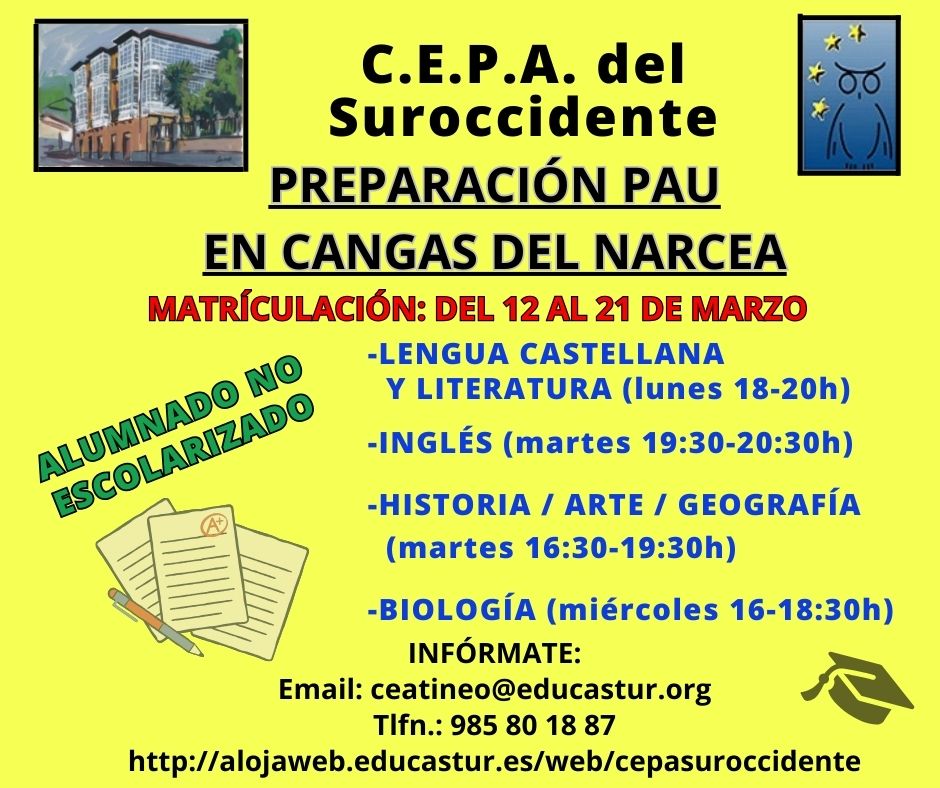 C.E.P.A. del Suroccidente

PREPARACIÓN PAU

EN CANGAS DEL NARCEA

MATRÍCULACIÓN: DEL 12 AL 21 DE MARZO

ALUMNADO NO ESCOLARIZADO

-LENGUA CASTELLANA Y LITERATURA (lunes 18-20h)

-INGLÉS (martes 19:30-20:30h)

-HISTORIA / ARTE / GEOGRAFÍA (martes 16:30-19:30h)

-BIOLOGÍA (miércoles 16-18:30h)

INFÓRMATE:
Email: ceatineo@educastur.org
Tlfn.: 985 80 18 87
http://alojaweb.educastur.es/web/cepasuroccidente